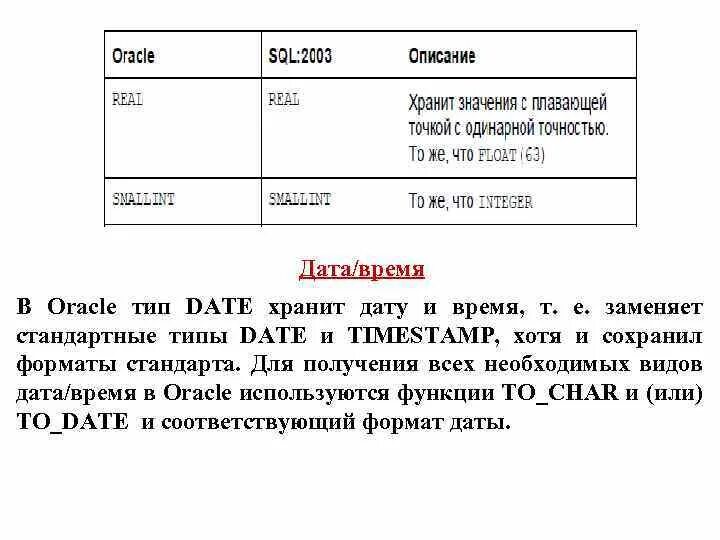 | Oracle | SQL:2003 | Описание |
|---|---|---|
| REAL | REAL | Хранит значения с плавающей точкой с одинарной точностью. То же, что FLOAT(63) |
| SMALLINT | SMALLINT | То же, что INTEGER |

Дата/время

В Oracle тип DATE хранит дату и время, т. е. заменяет стандартные типы DATE и TIMESTAMP, хотя и сохранил форматы стандарта. Для получения всех необходимых видов дата/время в Oracle используются функции TO_CHAR и (или) TO_DATE и соответствующий формат даты.